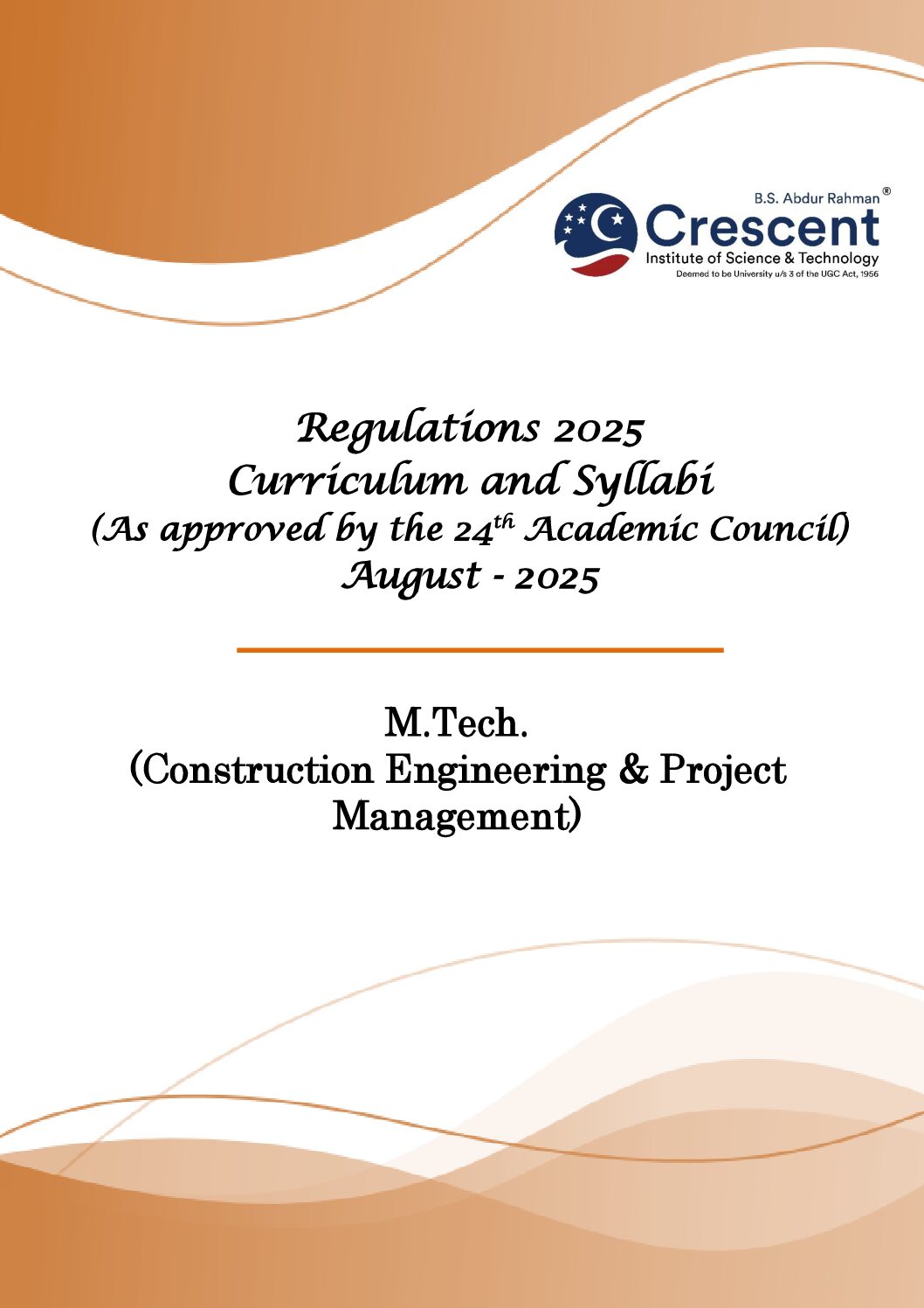 B.S. Abdur Rahman®
Crescent
Institute of Science & Technology
Deemed to be University u/s 3 of the UGC Act, 1956

Regulations 2025
Curriculum and Syllabi
(As approved by the 24$^{th}$ Academic Council)
August - 2025

M.Tech.
(Construction Engineering & Project Management)